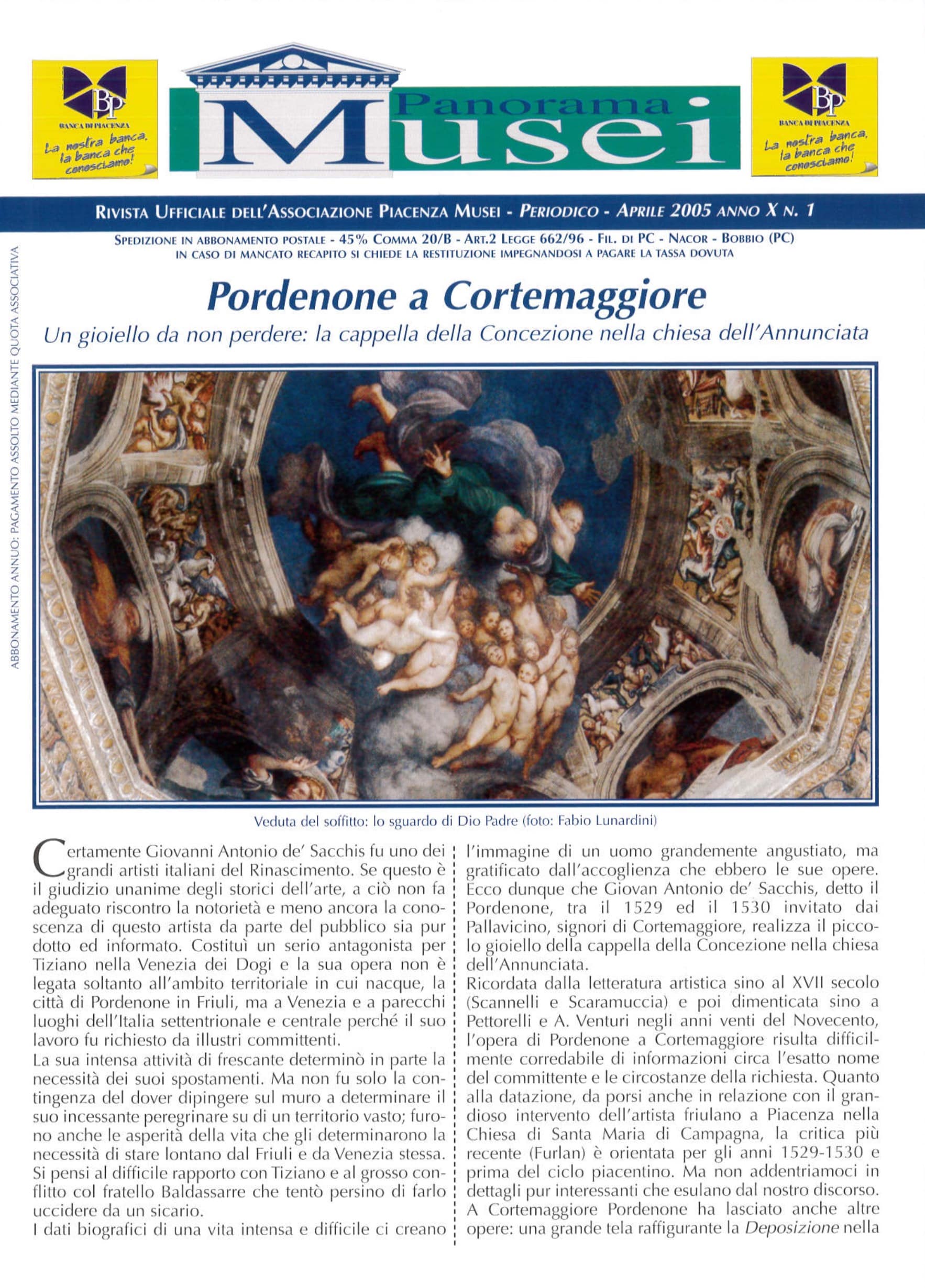 BP
BANCA DI PIACENZA
La nostra banca, la banca che conosciamo!

Panorama Musei

BP
BANCA DI PIACENZA
La nostra banca, la banca che conosciamo!

RIVISTA UFFICIALE DELL'ASSOCIAZIONE PIACENZA MUSEI - PERIODICO - APRILE 2005 ANNO X N. 1

SPEDIZIONE IN ABBONAMENTO POSTALE - 45% COMMA 20/B - ART.2 LEGGE 662/96 - FIL. DI PC - NACOR - BOBBIO (PC)
IN CASO DI MANCATO RECAPITO SI CHIEDE LA RESTITUZIONE IMPEGNANDOSI A PAGARE LA TASSA DOVUTA

ABBONAMENTO ANNUO: PAGAMENTO ASSOLTO MEDIANTE QUOTA ASSOCIATIVA

Pordenone a Cortemaggiore

Un gioiello da non perdere: la cappella della Concezione nella chiesa dell'Annunciata

Veduta del soffitto: lo sguardo di Dio Padre (foto: Fabio Lunardini)

Certamente Giovanni Antonio de' Sacchis fu uno dei grandi artisti italiani del Rinascimento. Se questo è il giudizio unanime degli storici dell'arte, a ciò non fa adeguato riscontro la notorietà e meno ancora la conoscenza di questo artista da parte del pubblico sia pur dotto ed informato. Costituì un serio antagonista per Tiziano nella Venezia dei Dogi e la sua opera non è legata soltanto all'ambito territoriale in cui nacque, la città di Pordenone in Friuli, ma a Venezia e a parecchi luoghi dell'Italia settentrionale e centrale perché il suo lavoro fu richiesto da illustri committenti.
La sua intensa attività di frescante determinò in parte la necessità dei suoi spostamenti. Ma non fu solo la contingenza del dover dipingere sul muro a determinare il suo incessante peregrinare su di un territorio vasto; furono anche le asperità della vita che gli determinarono la necessità di stare lontano dal Friuli e da Venezia stessa. Si pensi al difficile rapporto con Tiziano e al grosso conflitto col fratello Baldassarre che tentò persino di farlo uccidere da un sicario.
I dati biografici di una vita intensa e difficile ci creano l'immagine di un uomo grandemente angustiato, ma gratificato dall'accoglienza che ebbero le sue opere. Ecco dunque che Giovan Antonio de' Sacchis, detto il Pordenone, tra il 1529 ed il 1530 invitato dai Pallavicino, signori di Cortemaggiore, realizza il piccolo gioiello della cappella della Concezione nella chiesa dell'Annunciata.
Ricordata dalla letteratura artistica sino al XVII secolo (Scannelli e Scaramuccia) e poi dimenticata sino a Pettorelli e A. Venturi negli anni venti del Novecento, l'opera di Pordenone a Cortemaggiore risulta difficilmente corredabile di informazioni circa l'esatto nome del committente e le circostanze della richiesta. Quanto alla datazione, da porsi anche in relazione con il grandioso intervento dell'artista friulano a Piacenza nella Chiesa di Santa Maria di Campagna, la critica più recente (Furlan) è orientata per gli anni 1529-1530 e prima del ciclo piacentino. Ma non addentriamoci in dettagli pur interessanti che esulano dal nostro discorso.
A Cortemaggiore Pordenone ha lasciato anche altre opere: una grande tela raffigurante la Deposizione nella